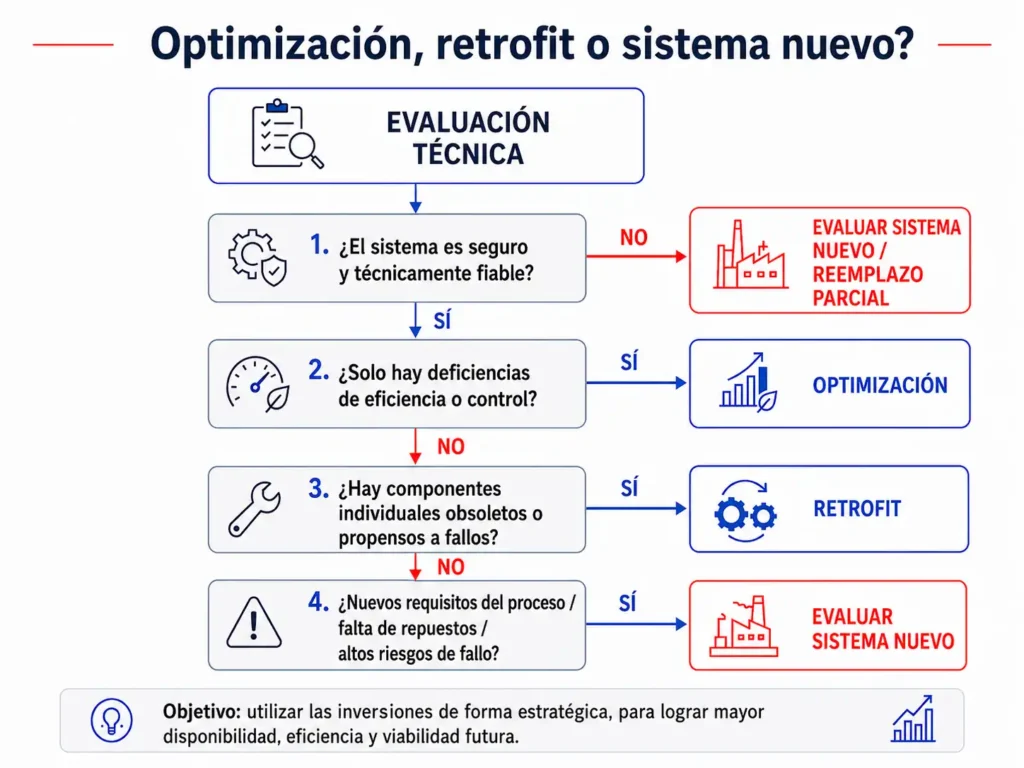 Optimización, retrofit o sistema nuevo?

EVALUACIÓN TÉCNICA

1. ¿El sistema es seguro y técnicamente fiable?

NO

EVALUAR SISTEMA NUEVO / REEMPLAZO PARCIAL

SÍ

2. ¿Solo hay deficiencias de eficiencia o control?

SÍ

OPTIMIZACIÓN

NO

3. ¿Hay componentes individuales obsoletos o propensos a fallos?

SÍ

RETROFIT

NO

4. ¿Nuevos requisitos del proceso / falta de repuestos / altos riesgos de fallo?

SÍ

EVALUAR SISTEMA NUEVO

Objetivo: utilizar las inversiones de forma estratégica, para lograr mayor disponibilidad, eficiencia y viabilidad futura.